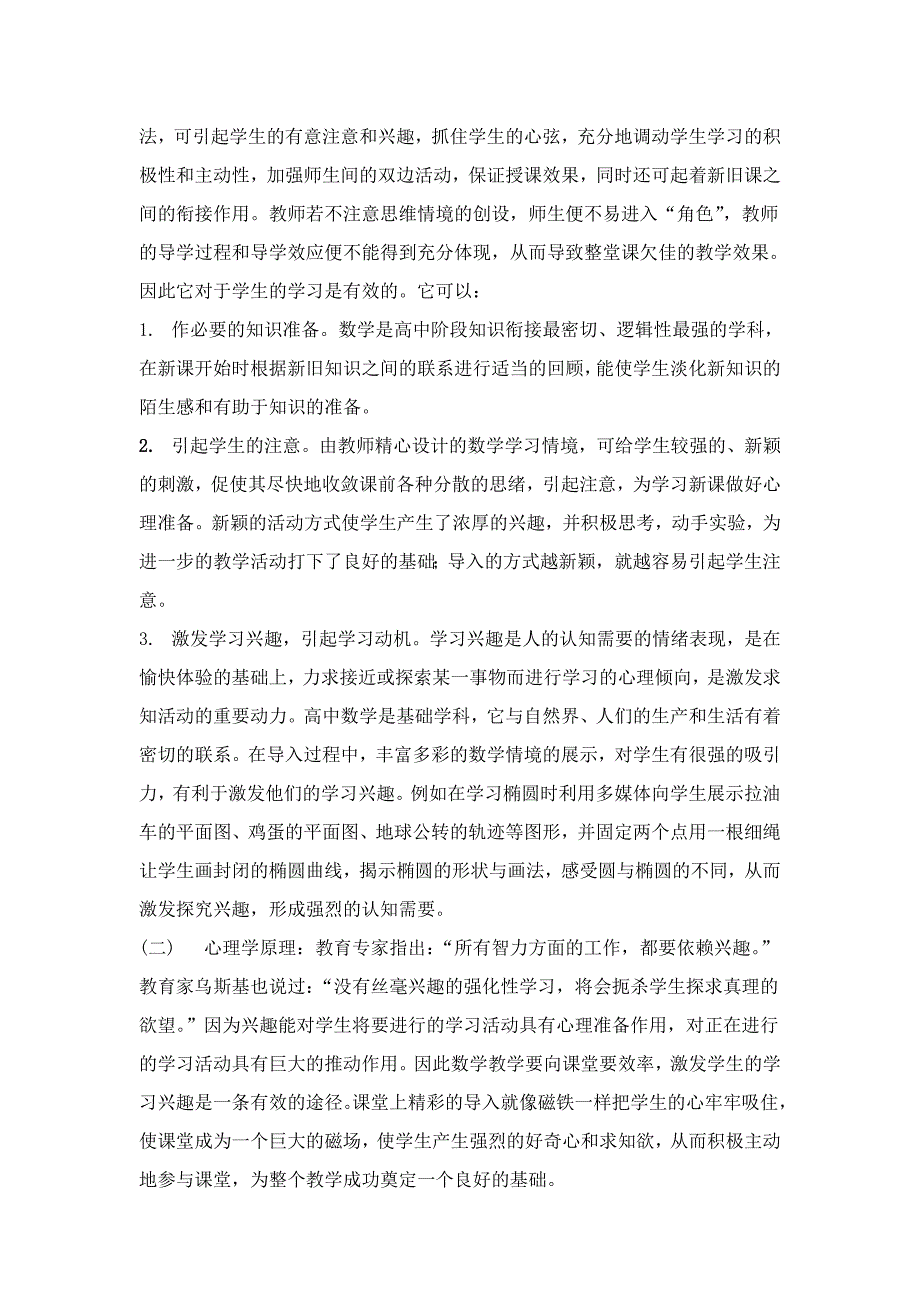 法，可引起学生的有意注意和兴趣，抓住学生的心弦，充分地调动学生学习的积极性和主动性，加强师生间的双边活动，保证授课效果，同时还可起着新旧课之间的衔接作用。教师若不注意思维情境的创设，师生便不易进入“角色”，教师的导学过程和导学效应便不能得到充分体现，从而导致整堂课欠佳的教学效果。因此它对于学生的学习是有效的。它可以：

1. 作必要的知识准备。数学是高中阶段知识衔接最密切、逻辑性最强的学科，在新课开始时根据新旧知识之间的联系进行适当的回顾，能使学生淡化新知识的陌生感和有助于知识的准备。

2. 引起学生的注意。由教师精心设计的数学学习情境，可给学生较强的、新颖的刺激，促使其尽快地收敛课前各种分散的思绪，引起注意，为学习新课做好心理准备。新颖的活动方式使学生产生了浓厚的兴趣，并积极思考，动手实验，为进一步的教学活动打下了良好的基础；导入的方式越新颖，就越容易引起学生注意。

3. 激发学习兴趣，引起学习动机。学习兴趣是人的认知需要的情绪表现，是在愉快体验的基础上，力求接近或探索某一事物而进行学习的心理倾向，是激发求知活动的重要动力。高中数学是基础学科，它与自然界、人们的生产和生活有着密切的联系。在导入过程中，丰富多彩的数学情境的展示，对学生有很强的吸引力，有利于激发他们的学习兴趣。例如在学习椭圆时利用多媒体向学生展示拉油车的平面图、鸡蛋的平面图、地球公转的轨迹等图形，并固定两个点用一根细绳让学生画封闭的椭圆曲线，揭示椭圆的形状与画法，感受圆与椭圆的不同，从而激发探究兴趣，形成强烈的认知需要。

（二） 心理学原理：教育专家指出：“所有智力方面的工作，都要依赖兴趣。”教育家乌斯基也说过：“没有丝毫兴趣的强化性学习，将会扼杀学生探求真理的欲望。”因为兴趣能对学生将要进行的学习活动具有心理准备作用，对正在进行的学习活动具有巨大的推动作用。因此数学教学要向课堂要效率，激发学生的学习兴趣是一条有效的途径。课堂上精彩的导入就像磁铁一样把学生的心牢牢吸住，使课堂成为一个巨大的磁场，使学生产生强烈的好奇心和求知欲，从而积极主动地参与课堂，为整个教学成功奠定一个良好的基础。